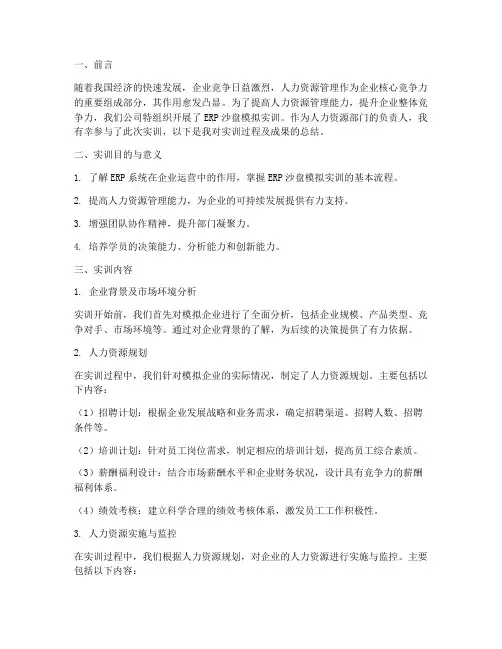 一、前言

随着我国经济的快速发展，企业竞争日益激烈，人力资源管理作为企业核心竞争力的重要组成部分，其作用愈发凸显。为了提高人力资源管理能力，提升企业整体竞争力，我们公司特组织开展了 ERP 沙盘模拟实训。作为人力资源部门的负责人，我有幸参与了此次实训，以下是我对实训过程及成果的总结。

二、实训目的与意义

1. 了解 ERP 系统在企业运营中的作用，掌握 ERP 沙盘模拟实训的基本流程。

2. 提高人力资源管理能力，为企业的可持续发展提供有力支持。

3. 增强团队协作精神，提升部门凝聚力。

4. 培养学员的决策能力、分析能力和创新能力。

三、实训内容

1. 企业背景及市场环境分析

实训开始前，我们首先对模拟企业进行了全面分析，包括企业规模、产品类型、竞争对手、市场环境等。通过对企业背景的了解，为后续的决策提供了有力依据。

2. 人力资源规划

在实训过程中，我们针对模拟企业的实际情况，制定了人力资源规划。主要包括以下内容：

（1）招聘计划：根据企业发展战略和业务需求，确定招聘渠道、招聘人数、招聘条件等。

（2）培训计划：针对员工岗位需求，制定相应的培训计划，提高员工综合素质。

（3）薪酬福利设计：结合市场薪酬水平和企业财务状况，设计具有竞争力的薪酬福利体系。

（4）绩效考核：建立科学合理的绩效考核体系，激发员工工作积极性。

3. 人力资源实施与监控

在实训过程中，我们根据人力资源规划，对企业的人力资源进行实施与监控。主要包括以下内容：